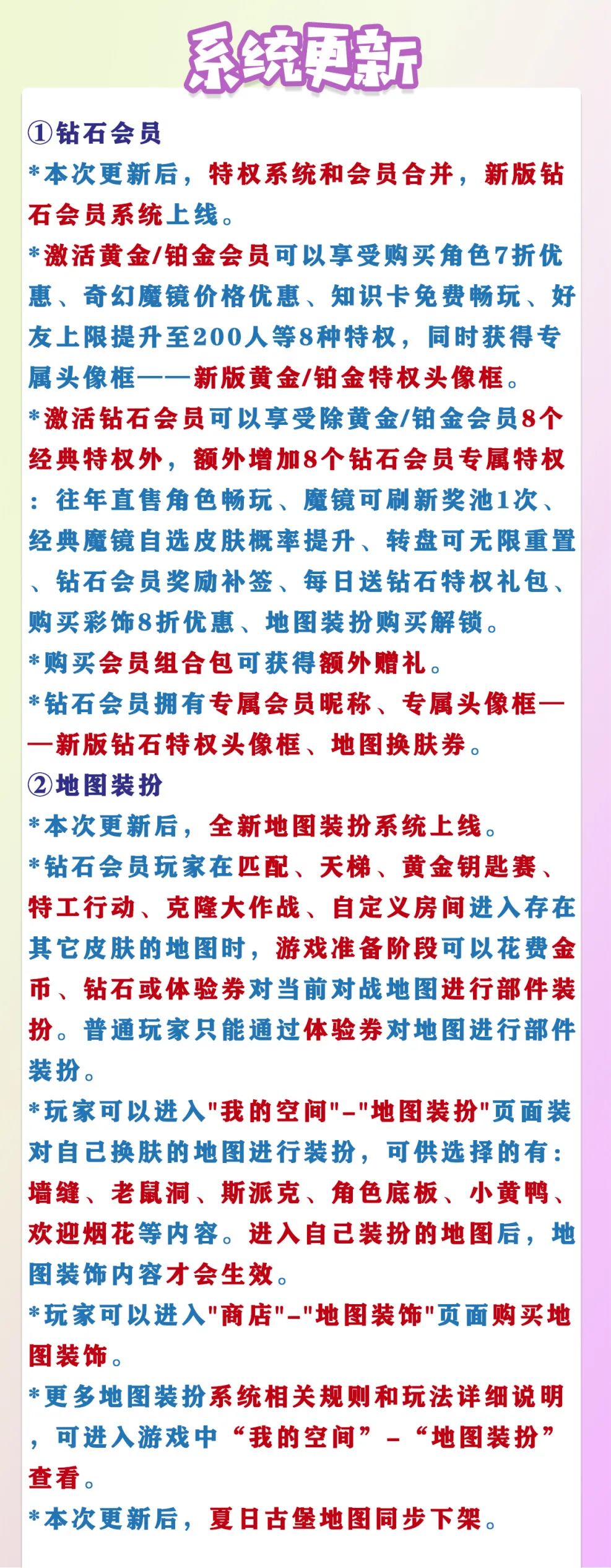 系统更新

①钻石会员

*本次更新后，特权系统和会员合并，新版钻石会员系统上线。

*激活黄金/铂金会员可以享受购买角色7折优惠、奇幻魔镜价格优惠、知识卡免费畅玩、好友上限提升至200人等8种特权，同时获得专属头像框——新版黄金/铂金特权头像框。

*激活钻石会员可以享受除黄金/铂金会员8个经典特权外，额外增加8个钻石会员专属特权：往年直售角色畅玩、魔镜可刷新奖池1次、经典魔镜自选皮肤概率提升、转盘可无限重置、钻石会员奖励补签、每日送钻石特权礼包、购买彩饰8折优惠、地图装扮购买解锁。

*购买会员组合包可获得额外赠礼。

*钻石会员拥有专属会员昵称、专属头像框——新版钻石特权头像框、地图换肤券。

②地图装扮

*本次更新后，全新地图装扮系统上线。

*钻石会员玩家在匹配、天梯、黄金钥匙赛、特工行动、克隆大作战、自定义房间进入存在其它皮肤的地图时，游戏准备阶段可以花费金币、钻石或体验券对当前对战地图进行部件装扮。普通玩家只能通过体验券对地图进行部件装扮。

*玩家可以进入"我的空间"-"地图装扮"页面装对自己换肤的地图进行装扮，可供选择的有：墙缝、老鼠洞、斯派克、角色底板、小黄鸭、欢迎烟花等内容。进入自己装扮的地图后，地图装饰内容才会生效。

*玩家可以进入"商店"-"地图装饰"页面购买地图装饰。

*更多地图装扮系统相关规则和玩法详细说明，可进入游戏中“我的空间”-“地图装扮”查看。

*本次更新后，夏日古堡地图同步下架。